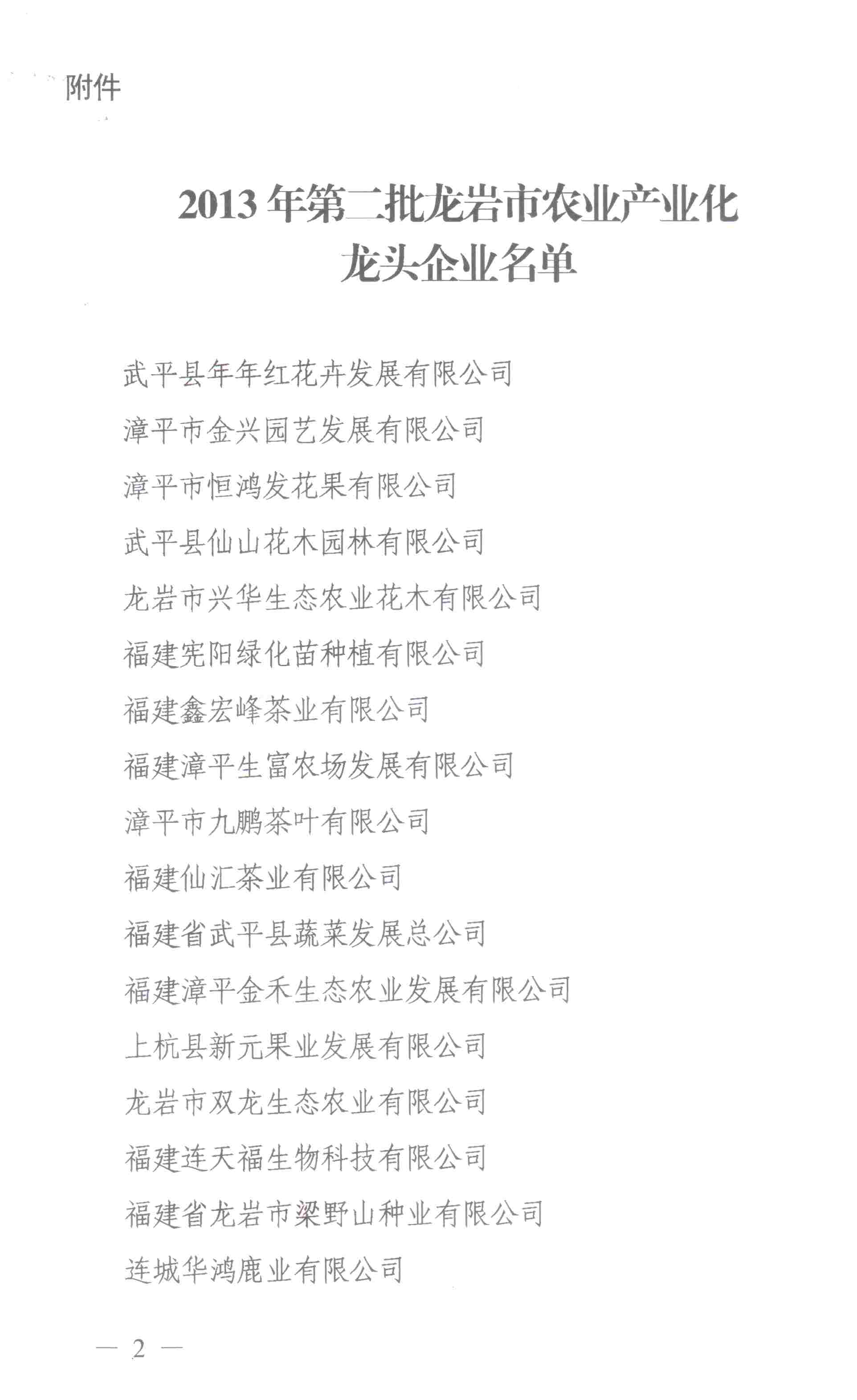 附件

2013年第二批龙岩市农业产业化龙头企业名单

武平县年年红花卉发展有限公司

漳平市金兴园艺发展有限公司

漳平市恒鸿发花果有限公司

武平县仙山花木园林有限公司

龙岩市兴华生态农业花木有限公司

福建宪阳绿化苗种植有限公司

福建鑫宏峰茶业有限公司

福建漳平生富农场发展有限公司

漳平市九鹏茶叶有限公司

福建仙汇茶业有限公司

福建省武平县蔬菜发展总公司

福建漳平金禾生态农业发展有限公司

上杭县新元果业发展有限公司

龙岩市双龙生态农业有限公司

福建连天福生物科技有限公司

福建省龙岩市梁野山种业有限公司

连城华鸿鹿业有限公司

— 2 —